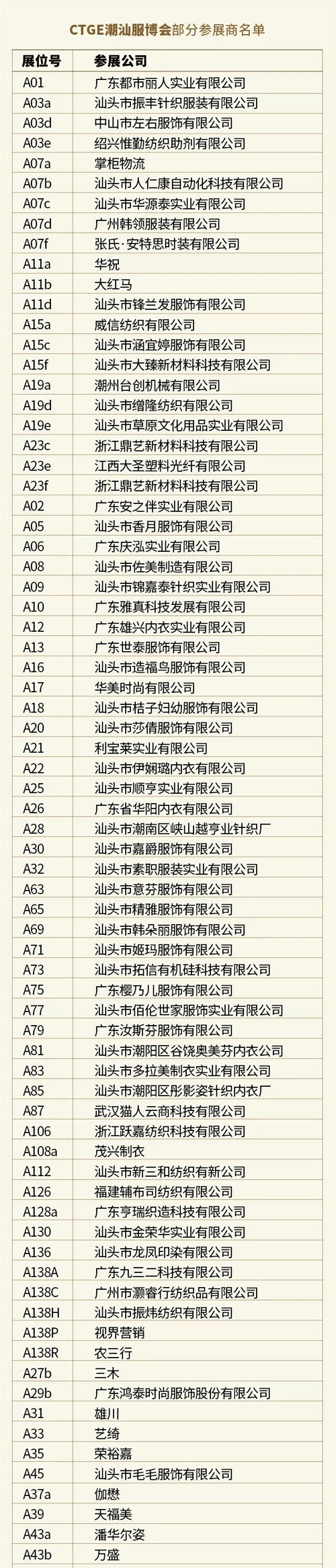 CTGE潮汕服博会部分参展商名单

| 展位号 | 参展公司 |
|---|---|
| A01 | 广东都市丽人实业有限公司 |
| A03a | 汕头市振丰针织服装有限公司 |
| A03d | 中山市左右服饰有限公司 |
| A03e | 绍兴惟勤纺织助剂有限公司 |
| A07a | 掌柜物流 |
| A07b | 汕头市人仁康自动化科技有限公司 |
| A07c | 汕头市华源泰实业有限公司 |
| A07d | 广州韩领服装有限公司 |
| A07f | 张氏·安特思时装有限公司 |
| A11a | 华祝 |
| A11b | 大红马 |
| A11d | 汕头市锋兰发服饰有限公司 |
| A15a | 威信纺织有限公司 |
| A15c | 汕头市涵宜婷服饰有限公司 |
| A15f | 汕头市大臻新材料科技有限公司 |
| A19a | 潮州台创机械有限公司 |
| A19d | 汕头市缯隆纺织有限公司 |
| A19e | 汕头市草原文化用品实业有限公司 |
| A23c | 浙江鼎艺新材料科技有限公司 |
| A23e | 江西大圣塑料光纤有限公司 |
| A23f | 浙江鼎艺新材料科技有限公司 |
| A02 | 广东安之伴实业有限公司 |
| A05 | 汕头市香月服饰有限公司 |
| A06 | 广东庆泓实业有限公司 |
| A08 | 汕头市佐美制造有限公司 |
| A09 | 汕头市锦嘉泰针织实业有限公司 |
| A10 | 广东雅真科技发展有限公司 |
| A12 | 广东雄兴内衣实业有限公司 |
| A13 | 广东世泰服饰有限公司 |
| A16 | 汕头市造福鸟服饰有限公司 |
| A17 | 华美时尚有限公司 |
| A18 | 汕头市桔子妇幼服饰有限公司 |
| A20 | 汕头市莎倩服饰有限公司 |
| A21 | 利宝莱实业有限公司 |
| A22 | 汕头市伊娴璐内衣有限公司 |
| A25 | 汕头市顺亨实业有限公司 |
| A26 | 广东省华阳内衣有限公司 |
| A28 | 汕头市潮南区峡山越亨业针织厂 |
| A30 | 汕头市嘉爵服饰有限公司 |
| A32 | 汕头市素职服装实业有限公司 |
| A63 | 汕头市意芬服饰有限公司 |
| A65 | 汕头市精雅服饰有限公司 |
| A69 | 汕头市韩朵丽服饰有限公司 |
| A71 | 汕头市姬玛服饰有限公司 |
| A73 | 汕头市拓信有机硅科技有限公司 |
| A75 | 广东樱乃儿服饰有限公司 |
| A77 | 汕头市佰伦世家服饰实业有限公司 |
| A79 | 广东汝斯芬服饰有限公司 |
| A81 | 汕头市潮阳区谷饶奥美芬内衣公司 |
| A83 | 汕头市多拉美制衣实业有限公司 |
| A85 | 汕头市潮阳区彤影姿针织内衣厂 |
| A87 | 武汉猫人云商科技有限公司 |
| A106 | 浙江跃嘉纺织科技有限公司 |
| A108a | 茂兴制衣 |
| A112 | 汕头市新三和纺织有新公司 |
| A126 | 福建辅布司纺织有限公司 |
| A128a | 广东亨瑞织造科技有限公司 |
| A130 | 汕头市金荣华实业有限公司 |
| A136 | 汕头市龙凤印染有限公司 |
| A138A | 广东九三二科技有限公司 |
| A138C | 广州市灏睿行纺织品有限公司 |
| A138H | 汕头市振炜纺织有限公司 |
| A138P | 视界营销 |
| A138R | 农三行 |
| A27b | 三木 |
| A29b | 广东鸿泰时尚服饰股份有限公司 |
| A31 | 雄川 |
| A33 | 艺绮 |
| A35 | 荣裕嘉 |
| A45 | 汕头市毛毛服饰有限公司 |
| A37a | 伽懋 |
| A39 | 天福美 |
| A43a | 潘华尔姿 |
| A43b | 万盛 |